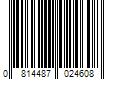 0 814487 024608